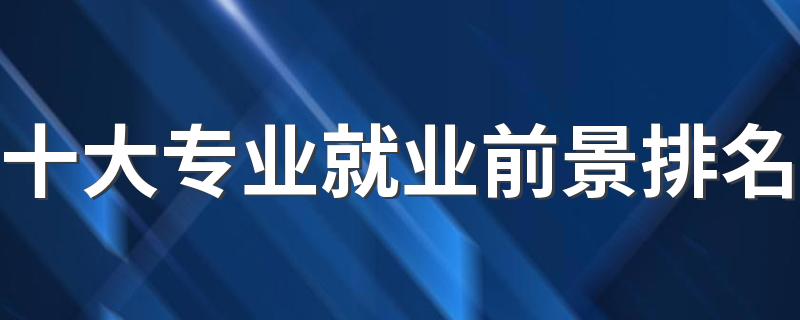 十大专业就业前景排名